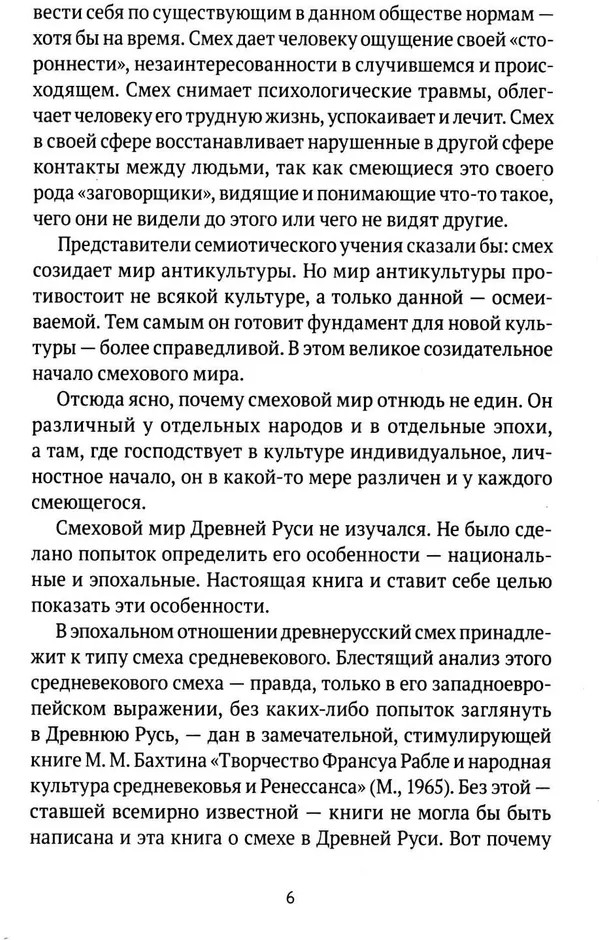 вести себя по существующим в данном обществе нормам — хотя бы на время. Смех дает человеку ощущение своей «сторонности», незаинтересованности в случившемся и происходящем. Смех снимает психологические травмы, облегчает человеку его трудную жизнь, успокаивает и лечит. Смех в своей сфере восстанавливает нарушенные в другой сфере контакты между людьми, так как смеющиеся это своего рода «заговорщики», видящие и понимающие что-то такое, чего они не видели до этого или чего не видят другие.

Представители семиотического учения сказали бы: смех созидает мир антикультуры. Но мир антикультуры противостоит не всякой культуре, а только данной — осмеиваемой. Тем самым он готовит фундамент для новой культуры — более справедливой. В этом великое созидательное начало смехового мира.

Отсюда ясно, почему смеховой мир отнюдь не един. Он различный у отдельных народов и в отдельные эпохи, а там, где господствует в культуре индивидуальное, личностное начало, он в какой-то мере различен и у каждого смеющегося.

Смеховой мир Древней Руси не изучался. Не было сделано попыток определить его особенности — национальные и эпохальные. Настоящая книга и ставит себе целью показать эти особенности.

В эпохальном отношении древнерусский смех принадлежит к типу смеха средневекового. Блестящий анализ этого средневекового смеха — правда, только в его западноевропейском выражении, без каких-либо попыток заглянуть в Древнюю Русь, — дан в замечательной, стимулирующей книге М. М. Бахтина «Творчество Франсуа Рабле и народная культура средневековья и Ренессанса» (М., 1965). Без этой — ставшей всемирно известной — книги не могла бы быть написана и эта книга о смехе в Древней Руси. Вот почему

6